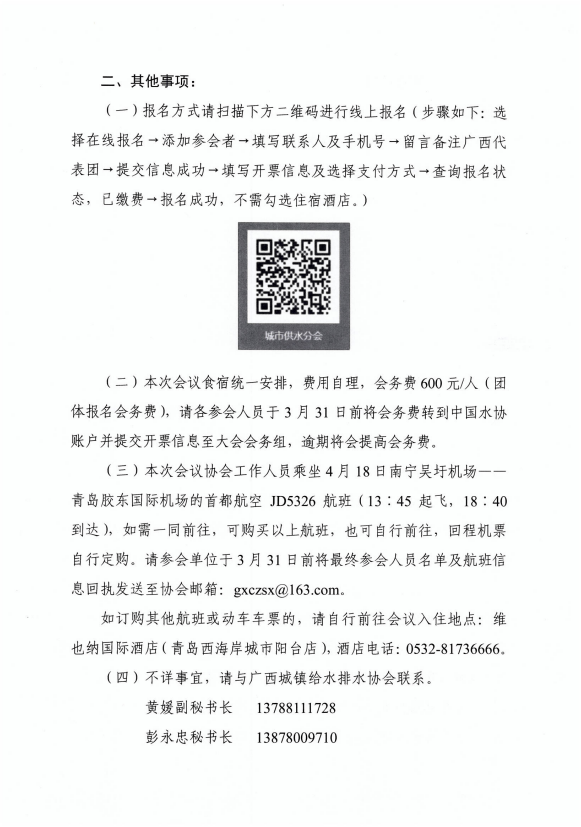 二、其他事项：

（一）报名方式请扫描下方二维码进行线上报名（步骤如下：选择在线报名→添加参会者→填写联系人及手机号→留言备注广西代表团→提交信息成功→填写开票信息及选择支付方式→查询报名状态，已缴费→报名成功，不需勾选住宿酒店。）

城市供水分会

（二）本次会议食宿统一安排，费用自理，会务费600元/人（团体报名会务费），请各参会人员于3月31日前将会务费转到中国水协账户并提交开票信息至大会会务组，逾期将会提高会务费。

（三）本次会议协会工作人员乘坐4月18日南宁吴圩机场——青岛胶东国际机场的首都航空 JD5326 航班（13：45 起飞，18：40 到达），如需一同前往，可购买以上航班，也可自行前往，回程机票自行定购。请参会单位于3月31日前将最终参会人员名单及航班信息回执发送至协会邮箱：gxczsx@163.com。

如订购其他航班或动车车票的，请自行前往会议入住地点：维也纳国际酒店（青岛西海岸城市阳台店），酒店电话：0532-81736666。

（四）不详事宜，请与广西城镇给水排水协会联系。

黄媛副秘书长 13788111728

彭永忠秘书长 13878009710